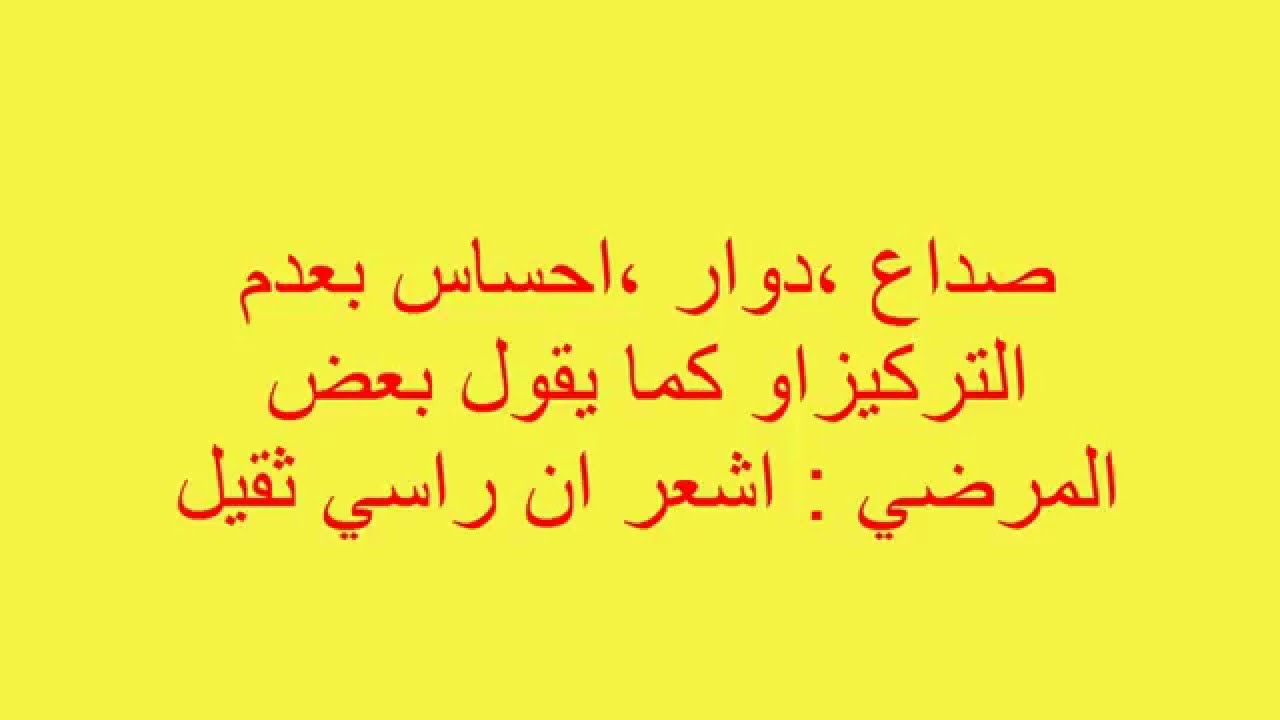 صداع ،دوار ،احساس بعدم التركيزاو كما يقول بعض المرضي : اشعر ان راسي ثقيل